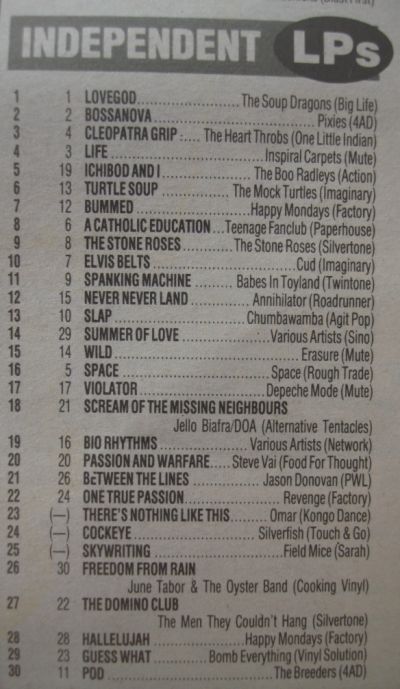 INDEPENDENT LPs

1 1 LOVEGOD The Soup Dragons (Big Life)
2 2 BOSSANOVA Pixies (4AD)
3 4 CLEOPATRA GRIP The Heart Throbs (One Little Indian)
4 3 LIFE Inspiral Carpets (Mute)
5 19 ICHIBOD AND I The Boo Radleys (Action)
6 13 TURTLE SOUP The Mock Turtles (Imaginary)
7 12 BUMMED Happy Mondays (Factory)
8 6 A CATHOLIC EDUCATION Teenage Fanclub (Paperhouse)
9 8 THE STONE ROSES The Stone Roses (Silvertone)
10 7 ELVIS BELTS Cud (Imaginary)
11 9 SPANKING MACHINE Babes In Toyland (Twintone)
12 15 NEVER NEVER LAND Annihilator (Roadrunner)
13 10 SLAP Chumbawamba (Agit Pop)
14 29 SUMMER OF LOVE Various Artists (Sino)
15 14 WILD Erasure (Mute)
16 5 SPACE Space (Rough Trade)
17 17 VIOLATOR Depeche Mode (Mute)
18 21 SCREAM OF THE MISSING NEIGHBOURS
Jello Biafra/DOA (Alternative Tentacles)
19 16 BIO RHYTHMS Various Artists (Network)
20 20 PASSION AND WARFARE Steve Vai (Food For Thought)
21 26 BETWEEN THE LINES Jason Donovan (PWL)
22 24 ONE TRUE PASSION Revenge (Factory)
23 (—) THERE'S NOTHING LIKE THIS Omar (Kongo Dance)
24 (—) COCKEYE Silverfish (Touch & Go)
25 (—) SKYWRITING Field Mice (Sarah)
26 30 FREEDOM FROM RAIN
June Tabor & The Oyster Band (Cooking Vinyl)
27 22 THE DOMINO CLUB
The Men They Couldn't Hang (Silvertone)
28 28 HALLELUJAH Happy Mondays (Factory)
29 23 GUESS WHAT Bomb Everything (Vinyl Solution)
30 11 POD The Breeders (4AD)